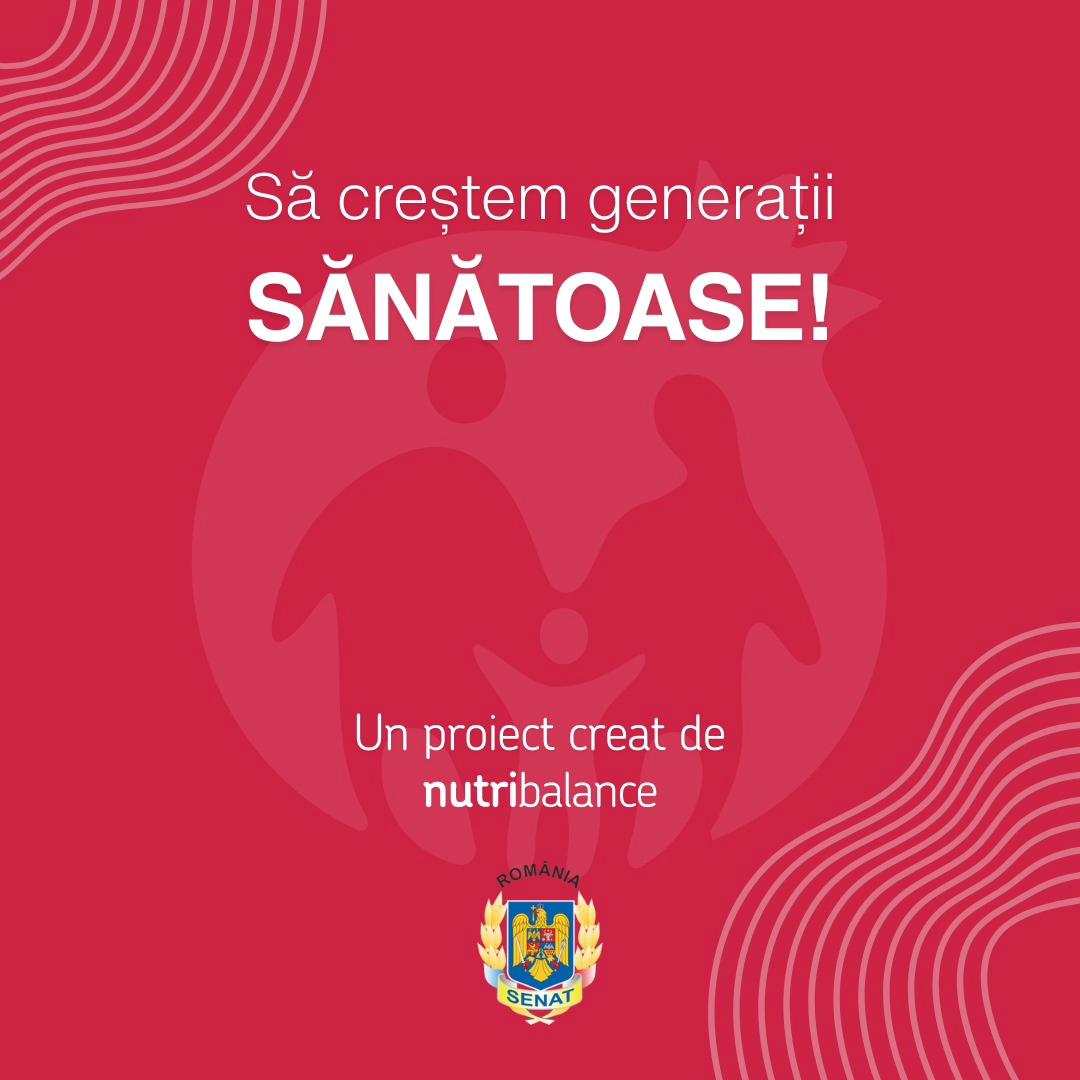 Să creștem generații
SĂNĂTOASE!

Un proiect creat de
nutribalance

ROMÂNIA
SENAT